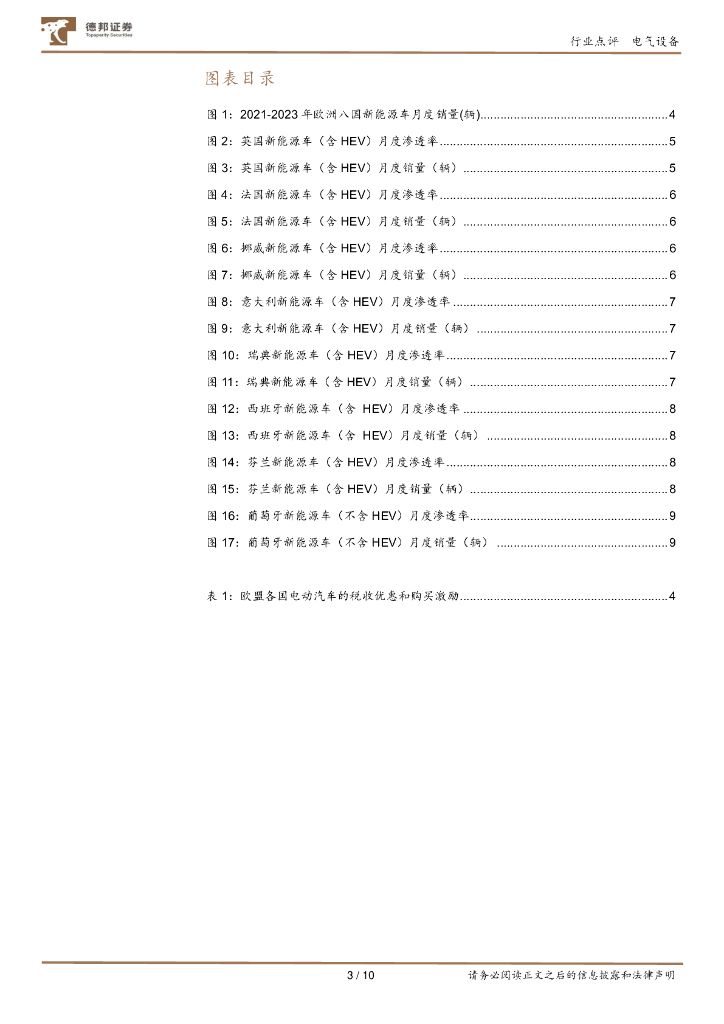 德邦证券
Topsperity Securities

行业点评 电气设备

图表目录

图1：2021-2023年欧洲八国新能源车月度销量(辆) 4

图2：英国新能源车（含HEV）月度渗透率 5

图3：英国新能源车（含HEV）月度销量（辆） 5

图4：法国新能源车（含HEV）月度渗透率 6

图5：法国新能源车（含HEV）月度销量（辆） 6

图6：挪威新能源车（含HEV）月度渗透率 6

图7：挪威新能源车（含HEV）月度销量（辆） 6

图8：意大利新能源车（含HEV）月度渗透率 7

图9：意大利新能源车（含HEV）月度销量（辆） 7

图10：瑞典新能源车（含HEV）月度渗透率 7

图11：瑞典新能源车（含HEV）月度销量（辆） 7

图12：西班牙新能源车（含HEV）月度渗透率 8

图13：西班牙新能源车（含HEV）月度销量（辆） 8

图14：芬兰新能源车（含HEV）月度渗透率 8

图15：芬兰新能源车（含HEV）月度销量（辆） 8

图16：葡萄牙新能源车（不含HEV）月度渗透率 9

图17：葡萄牙新能源车（不含HEV）月度销量（辆） 9

表1：欧盟各国电动汽车的税收优惠和购买激励 4

3 / 10

请务必阅读正文之后的信息披露和法律声明